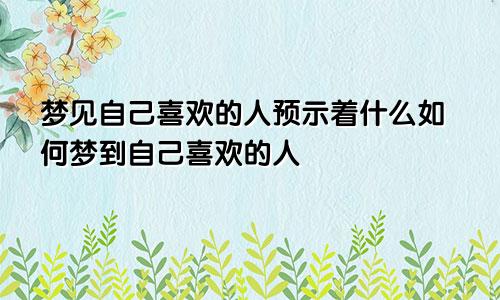 梦见自己喜欢的人预示着什么如何梦到自己喜欢的人